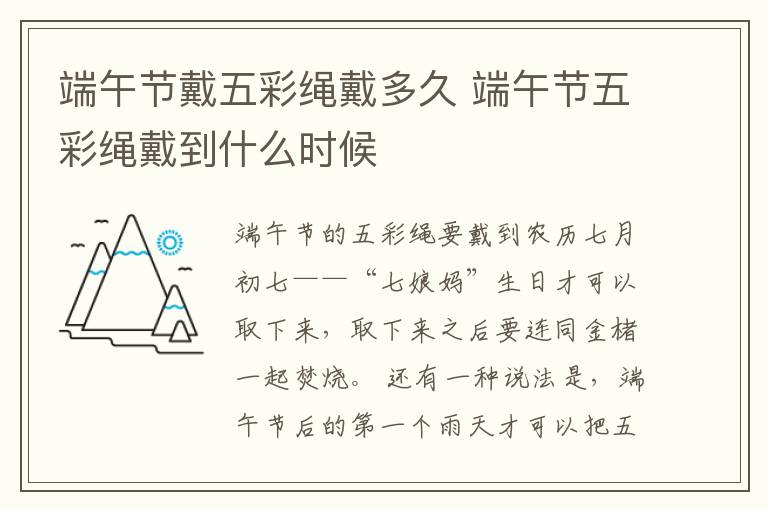 端午节戴五彩绳戴多久 端午节五彩绳戴到什么时候

端午节的五彩绳要戴到农历七月初七——“七娘妈”生日才可以取下来，取下来之后要连同金楮一起焚烧。还有一种说法是，端午节后的第一个雨天才可以把五